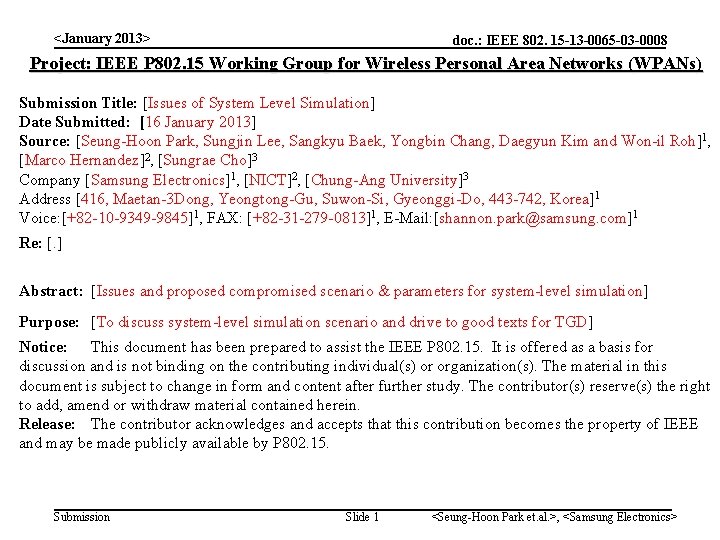 <January 2013>

doc.: IEEE 802. 15-13-0065-03-0008

Project: IEEE P802.15 Working Group for Wireless Personal Area Networks (WPANs)

Submission Title: [Issues of System Level Simulation]
Date Submitted: [16 January 2013]
Source: [Seung-Hoon Park, Sungjin Lee, Sangkyu Baek, Yongbin Chang, Daegyun Kim and Won-il Roh]$^1$, [Marco Hernandez]$^2$, [Sungrae Cho]$^3$
Company [Samsung Electronics]$^1$, [NICT]$^2$, [Chung-Ang University]$^3$
Address [416, Maetan-3Dong, Yeongtong-Gu, Suwon-Si, Gyeonggi-Do, 443-742, Korea]$^1$
Voice:[+82-10-9349-9845]$^1$, FAX: [+82-31-279-0813]$^1$, E-Mail:[shannon.park@samsung.com]$^1$
Re: [.]

Abstract: [Issues and proposed compromised scenario & parameters for system-level simulation]

Purpose: [To discuss system-level simulation scenario and drive to good texts for TGD]
Notice: This document has been prepared to assist the IEEE P802.15. It is offered as a basis for discussion and is not binding on the contributing individual(s) or organization(s). The material in this document is subject to change in form and content after further study. The contributor(s) reserve(s) the right to add, amend or withdraw material contained herein.
Release: The contributor acknowledges and accepts that this contribution becomes the property of IEEE and may be made publicly available by P802.15.

Submission

Slide 1

<Seung-Hoon Park et.al.>, <Samsung Electronics>